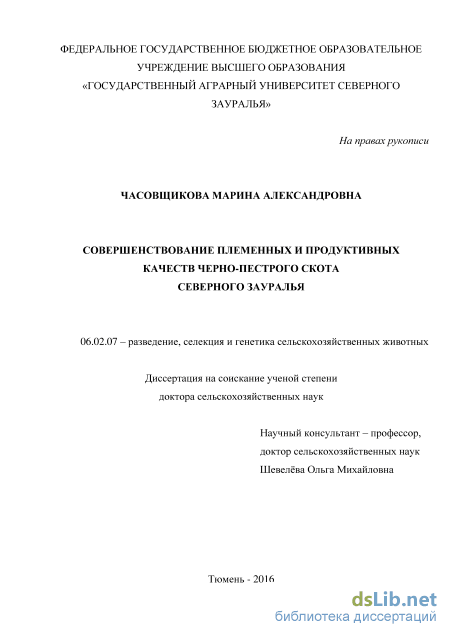 ФЕДЕРАЛЬНОЕ ГОСУДАРСТВЕННОЕ БЮДЖЕТНОЕ ОБРАЗОВАТЕЛЬНОЕ УЧРЕЖДЕНИЕ ВЫСШЕГО ОБРАЗОВАНИЯ «ГОСУДАРСТВЕННЫЙ АГРАРНЫЙ УНИВЕРСИТЕТ СЕВЕРНОГО ЗАУРАЛЬЯ»

На правах рукописи

ЧАСОВЩИКОВА МАРИНА АЛЕКСАНДРОВНА

СОВЕРШЕНСТВОВАНИЕ ПЛЕМЕННЫХ И ПРОДУКТИВНЫХ КАЧЕСТВ ЧЕРНО-ПЕСТРОГО СКОТА СЕВЕРНОГО ЗАУРАЛЬЯ

06.02.07 – разведение, селекция и генетика сельскохозяйственных животных

Диссертация на соискание ученой степени доктора сельскохозяйственных наук

Научный консультант – профессор, доктор сельскохозяйственных наук Шевелёва Ольга Михайловна

Тюмень - 2016

dsLib.net
библиотека диссертаций